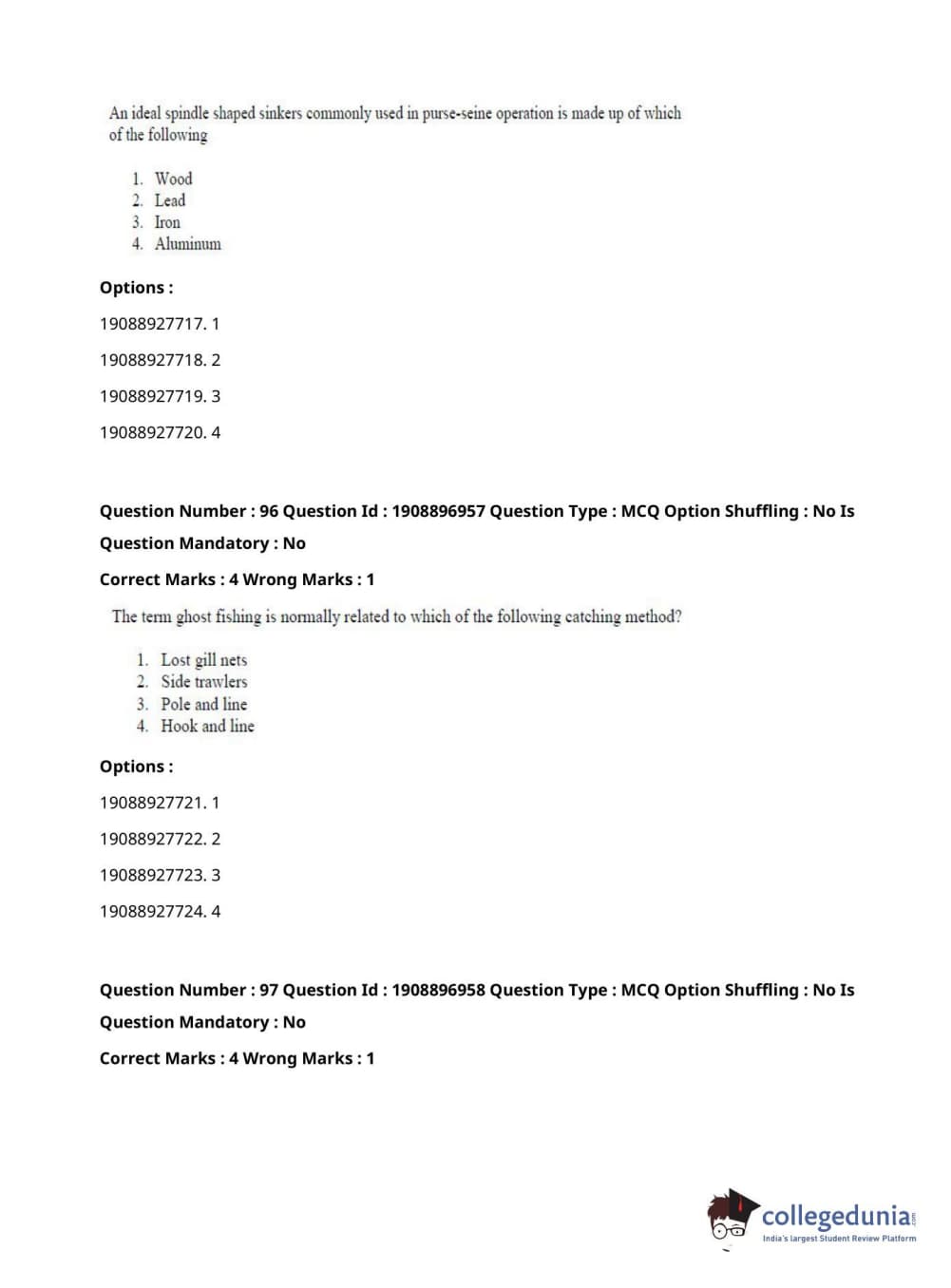 An ideal spindle shaped sinkers commonly used in purse-seine operation is made up of which of the following

1. Wood
2. Lead
3. Iron
4. Aluminum

Options :

19088927717. 1

19088927718. 2

19088927719. 3

19088927720. 4

Question Number : 96 Question Id : 1908896957 Question Type : MCQ Option Shuffling : No Is Question Mandatory : No

Correct Marks : 4 Wrong Marks : 1

The term ghost fishing is normally related to which of the following catching method?

1. Lost gill nets
2. Side trawlers
3. Pole and line
4. Hook and line

Options :

19088927721. 1

19088927722. 2

19088927723. 3

19088927724. 4

Question Number : 97 Question Id : 1908896958 Question Type : MCQ Option Shuffling : No Is Question Mandatory : No

Correct Marks : 4 Wrong Marks : 1

collegedunia.com
India's largest Student Review Platform